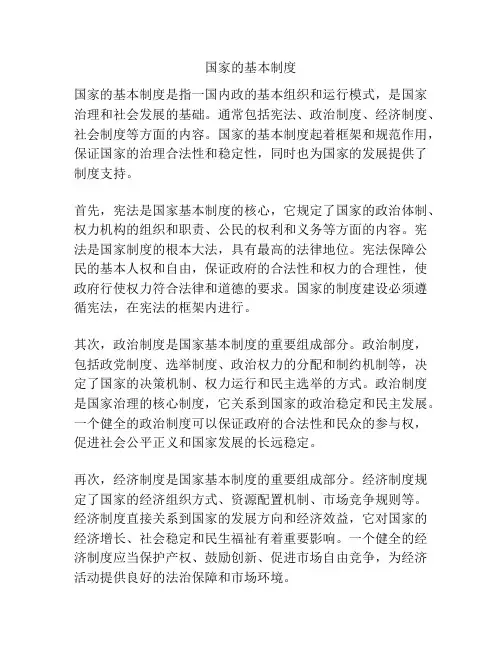 国家的基本制度

国家的基本制度是指一国内政的基本组织和运行模式，是国家治理和社会发展的基础。通常包括宪法、政治制度、经济制度、社会制度等方面的内容。国家的基本制度起着框架和规范作用，保证国家的治理合法性和稳定性，同时也为国家的发展提供了制度支持。

首先，宪法是国家基本制度的核心，它规定了国家的政治体制、权力机构的组织和职责、公民的权利和义务等方面的内容。宪法是国家制度的根本大法，具有最高的法律地位。宪法保障公民的基本人权和自由，保证政府的合法性和权力的合理性，使政府行使权力符合法律和道德的要求。国家的制度建设必须遵循宪法，在宪法的框架内进行。

其次，政治制度是国家基本制度的重要组成部分。政治制度，包括政党制度、选举制度、政治权力的分配和制约机制等，决定了国家的决策机制、权力运行和民主选举的方式。政治制度是国家治理的核心制度，它关系到国家的政治稳定和民主发展。一个健全的政治制度可以保证政府的合法性和民众的参与权，促进社会公平正义和国家发展的长远稳定。

再次，经济制度是国家基本制度的重要组成部分。经济制度规定了国家的经济组织方式、资源配置机制、市场竞争规则等。经济制度直接关系到国家的发展方向和经济效益，它对国家的经济增长、社会稳定和民生福祉有着重要影响。一个健全的经济制度应当保护产权、鼓励创新、促进市场自由竞争，为经济活动提供良好的法治保障和市场环境。